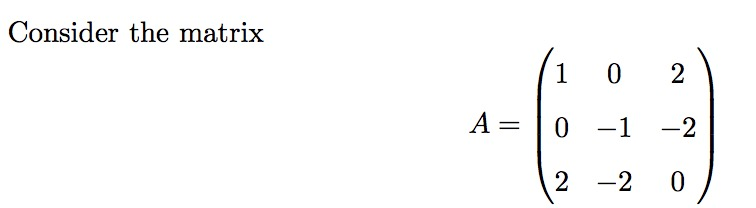 Consider the matrix

$$A = \begin{pmatrix} 1 & 0 & 2 \\ 0 & -1 & -2 \\ 2 & -2 & 0 \end{pmatrix}$$